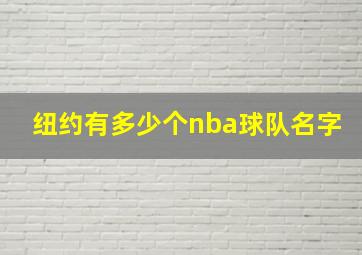 纽约有多少个nba球队名字